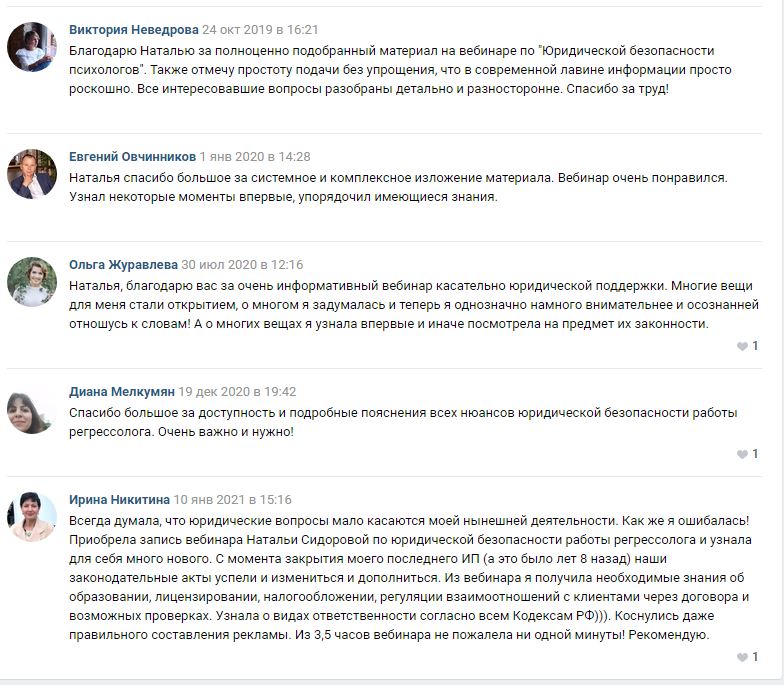 Виктория Неведрова 24 окт 2019 в 16:21
Благодарю Наталью за полноценно подобранный материал на вебинаре по "Юридической безопасности психологов". Также отмечу простоту подачи без упрощения, что в современной лавине информации просто роскошно. Все интересовавшие вопросы разобраны детально и разносторонне. Спасибо за труд!

Евгений Овчинников 1 янв 2020 в 14:28
Наталья спасибо большое за системное и комплексное изложение материала. Вебинар очень понравился. Узнал некоторые моменты впервые, упорядочил имеющиеся знания.

Ольга Журавлева 30 июл 2020 в 12:16
Наталья, благодарю вас за очень информативный вебинар касательно юридической поддержки. Многие вещи для меня стали открытием, о многом я задумалась и теперь я однозначно намного внимательнее и осознанней отношусь к словам! А о многих вещах я узнала впервые и иначе посмотрела на предмет их законности.

1

Диана Мелкумян 19 дек 2020 в 19:42
Спасибо большое за доступность и подробные пояснения всех нюансов юридической безопасности работы регрессолога. Очень важно и нужно!

1

Ирина Никитина 10 янв 2021 в 15:16
Всегда думала, что юридические вопросы мало касаются моей нынешней деятельности. Как же я ошибалась! Приобрела запись вебинара Натальи Сидоровой по юридической безопасности работы регрессолога и узнала для себя много нового. С момента закрытия моего последнего ИП (а это было лет 8 назад) наши законодательные акты успели и измениться и дополниться. Из вебинара я получила необходимые знания об образовании, лицензировании, налогообложении, регуляции взаимоотношений с клиентами через договора и возможных проверках. Узнала о видах ответственности согласно всем Кодексам РФ))). Коснулись даже правильного составления рекламы. Из 3,5 часов вебинара не пожалела ни одной минуты! Рекомендую.

1